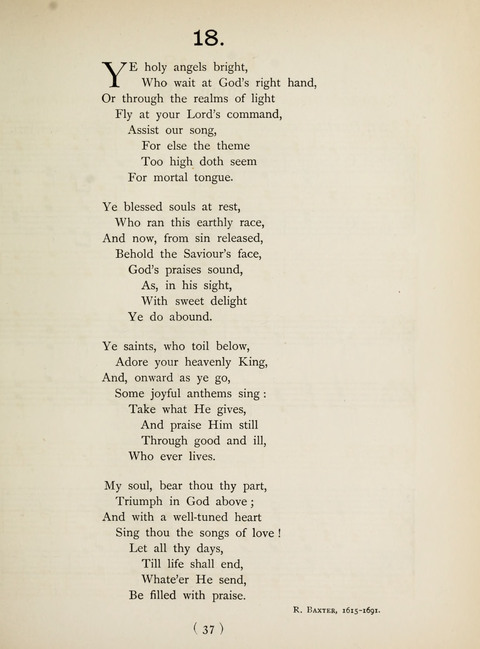 18.

YE holy angels bright,
Who wait at God's right hand,
Or through the realms of light
Fly at your Lord's command,
Assist our song,
For else the theme
Too high doth seem
For mortal tongue.

Ye blessed souls at rest,
Who ran this earthly race,
And now, from sin released,
Behold the Saviour's face,
God's praises sound,
As, in his sight,
With sweet delight
Ye do abound.

Ye saints, who toil below,
Adore your heavenly King,
And, onward as ye go,
Some joyful anthems sing:
Take what He gives,
And praise Him still
Through good and ill,
Who ever lives.

My soul, bear thou thy part,
Triumph in God above;
And with a well-tuned heart
Sing thou the songs of love!
Let all thy days,
Till life shall end,
Whate'er He send,
Be filled with praise.

R. BAXTER, 1615-1691.

( 37 )